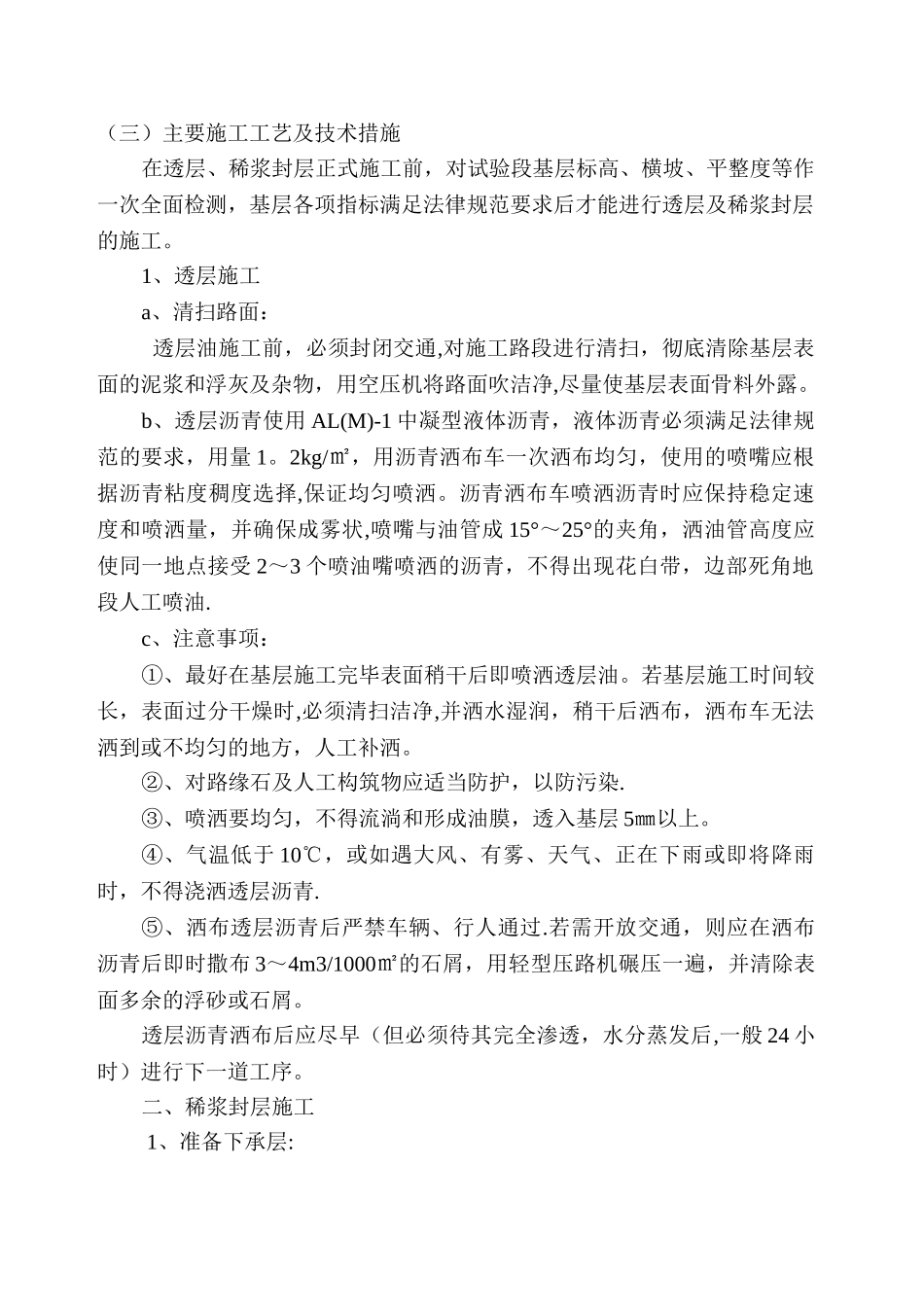 （三）主要施工工艺及技术措施

在透层、稀浆封层正式施工前，对试验段基层标高、横坡、平整度等作一次全面检测，基层各项指标满足法律规范要求后才能进行透层及稀浆封层的施工。

1、透层施工

a、清扫路面：

透层油施工前，必须封闭交通,对施工路段进行清扫，彻底清除基层表面的泥浆和浮灰及杂物，用空压机将路面吹洁净,尽量使基层表面骨料外露。

b、透层沥青使用 AL(M)-1 中凝型液体沥青，液体沥青必须满足法律规范的要求，用量 1。2kg/㎡，用沥青洒布车一次洒布均匀，使用的喷嘴应根据沥青粘度稠度选择,保证均匀喷洒。沥青洒布车喷洒沥青时应保持稳定速度和喷洒量，并确保成雾状,喷嘴与油管成 15°～25°的夹角，洒油管高度应使同一地点接受 2～3 个喷油嘴喷洒的沥青，不得出现花白带，边部死角地段人工喷油.

c、注意事项：

①、最好在基层施工完毕表面稍干后即喷洒透层油。若基层施工时间较长，表面过分干燥时,必须清扫洁净,并洒水湿润，稍干后洒布，洒布车无法洒到或不均匀的地方，人工补洒。

②、对路缘石及人工构筑物应适当防护，以防污染.

③、喷洒要均匀，不得流淌和形成油膜，透入基层 5㎜以上。

④、气温低于 10℃，或如遇大风、有雾、天气、正在下雨或即将降雨时，不得浇洒透层沥青.

⑤、洒布透层沥青后严禁车辆、行人通过.若需开放交通，则应在洒布沥青后即时撒布 3～4m3/1000㎡的石屑，用轻型压路机碾压一遍，并清除表面多余的浮砂或石屑。

透层沥青洒布后应尽早（但必须待其完全渗透，水分蒸发后,一般 24 小时）进行下一道工序。

二、稀浆封层施工

1、准备下承层: